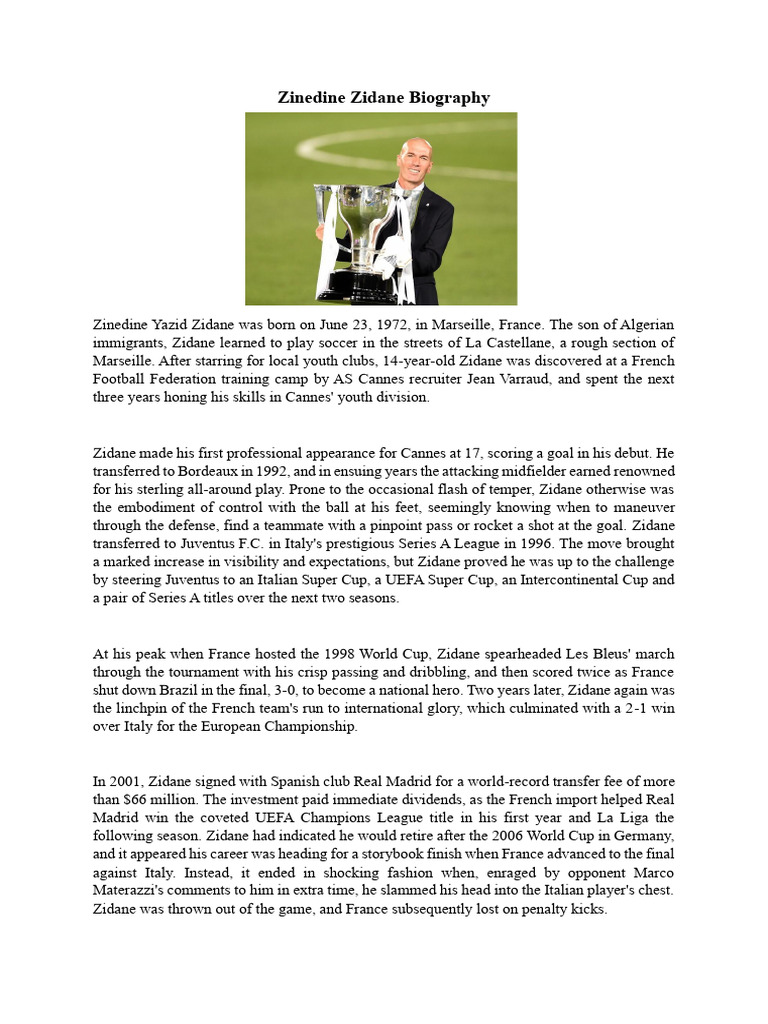 Zinedine Zidane Biography

Zinedine Yazid Zidane was born on June 23, 1972, in Marseille, France. The son of Algerian immigrants, Zidane learned to play soccer in the streets of La Castellane, a rough section of Marseille. After starring for local youth clubs, 14-year-old Zidane was discovered at a French Football Federation training camp by AS Cannes recruiter Jean Varraud, and spent the next three years honing his skills in Cannes' youth division.

Zidane made his first professional appearance for Cannes at 17, scoring a goal in his debut. He transferred to Bordeaux in 1992, and in ensuing years the attacking midfielder earned renowned for his sterling all-around play. Prone to the occasional flash of temper, Zidane otherwise was the embodiment of control with the ball at his feet, seemingly knowing when to maneuver through the defense, find a teammate with a pinpoint pass or rocket a shot at the goal. Zidane transferred to Juventus F.C. in Italy's prestigious Series A League in 1996. The move brought a marked increase in visibility and expectations, but Zidane proved he was up to the challenge by steering Juventus to an Italian Super Cup, a UEFA Super Cup, an Intercontinental Cup and a pair of Series A titles over the next two seasons.

At his peak when France hosted the 1998 World Cup, Zidane spearheaded Les Bleus' march through the tournament with his crisp passing and dribbling, and then scored twice as France shut down Brazil in the final, 3-0, to become a national hero. Two years later, Zidane again was the linchpin of the French team's run to international glory, which culminated with a 2-1 win over Italy for the European Championship.

In 2001, Zidane signed with Spanish club Real Madrid for a world-record transfer fee of more than $66 million. The investment paid immediate dividends, as the French import helped Real Madrid win the coveted UEFA Champions League title in his first year and La Liga the following season. Zidane had indicated he would retire after the 2006 World Cup in Germany, and it appeared his career was heading for a storybook finish when France advanced to the final against Italy. Instead, it ended in shocking fashion when, enraged by opponent Marco Materazzi's comments to him in extra time, he slammed his head into the Italian player's chest. Zidane was thrown out of the game, and France subsequently lost on penalty kicks.